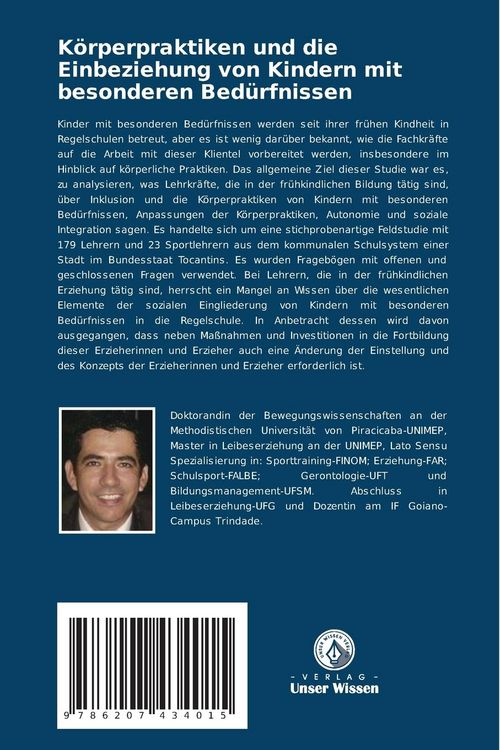 Körperpraktiken und die Einbeziehung von Kindern mit besonderen Bedürfnissen

Kinder mit besonderen Bedürfnissen werden seit ihrer frühen Kindheit in Regelschulen betreut, aber es ist wenig darüber bekannt, wie die Fachkräfte auf die Arbeit mit dieser Klientel vorbereitet werden, insbesondere im Hinblick auf körperliche Praktiken. Das allgemeine Ziel dieser Studie war es, zu analysieren, was Lehrkräfte, die in der frühkindlichen Bildung tätig sind, über Inklusion und die Körperpraktiken von Kindern mit besonderen Bedürfnissen, Anpassungen der Körperpraktiken, Autonomie und soziale Integration sagen. Es handelte sich um eine stichprobenartige Feldstudie mit 179 Lehrern und 23 Sportlehrern aus dem kommunalen Schulsystem einer Stadt im Bundesstaat Tocantins. Es wurden Fragebögen mit offenen und geschlossenen Fragen verwendet. Bei Lehrern, die in der frühkindlichen Erziehung tätig sind, herrscht ein Mangel an Wissen über die wesentlichen Elemente der sozialen Eingliederung von Kindern mit besonderen Bedürfnissen in die Regelschule. In Anbetracht dessen wird davon ausgegangen, dass neben Maßnahmen und Investitionen in die Fortbildung dieser Erzieherinnen und Erzieher auch eine Änderung der Einstellung und des Konzepts der Erzieherinnen und Erzieher erforderlich ist.

Doktorandin der Bewegungswissenschaften an der Methodistischen Universität von Piracicaba-UNIMEP, Master in Leibeserziehung an der UNIMEP, Lato Sensu Spezialisierung in: Sporttraining-FINOM; Erziehung-FAR; Schulsport-FALBE; Gerontologie-UFT und Bildungsmanagement-UFSM. Abschluss in Leibeserziehung-UFG und Dozentin am IF Goiano-Campus Trindade.

9 786207 434015

- VERLAG -
Unser Wissen